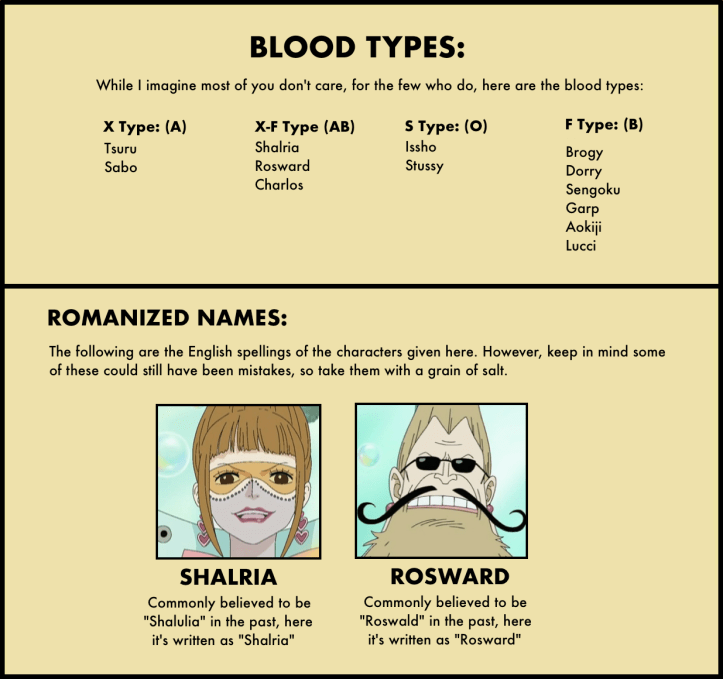 BLOOD TYPES:

While I imagine most of you don't care, for the few who do, here are the blood types:

X Type: (A)
Tsuru
Sabo

X-F Type (AB)
Shalria
Rosward
Charlos

S Type: (O)
Issho
Stussy

F Type: (B)
Brogy
Dorry
Sengoku
Garp
Aokiji
Lucci

ROMANIZED NAMES:

The following are the English spellings of the characters given here. However, keep in mind some of these could still have been mistakes, so take them with a grain of salt.

SHALRIA
Commonly believed to be "Shalulia" in the past, here it's written as "Shalria"

ROSWARD
Commonly believed to be "Roswald" in the past, here it's written as "Rosward"